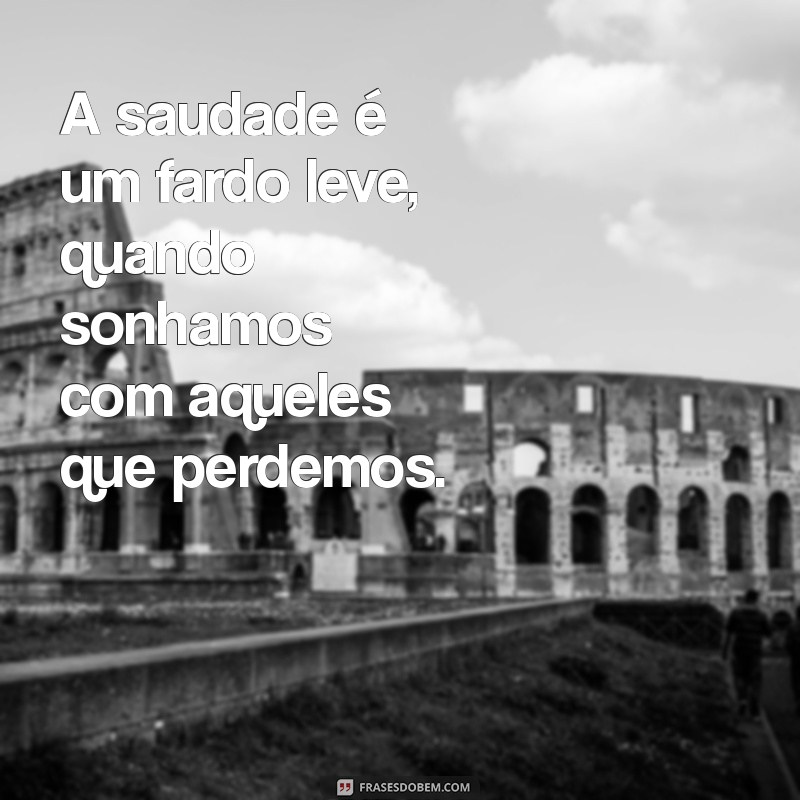 A saudade é um fardo leve, quando sonhamos com aqueles que perdemos.

FRASESDOBEM.COM